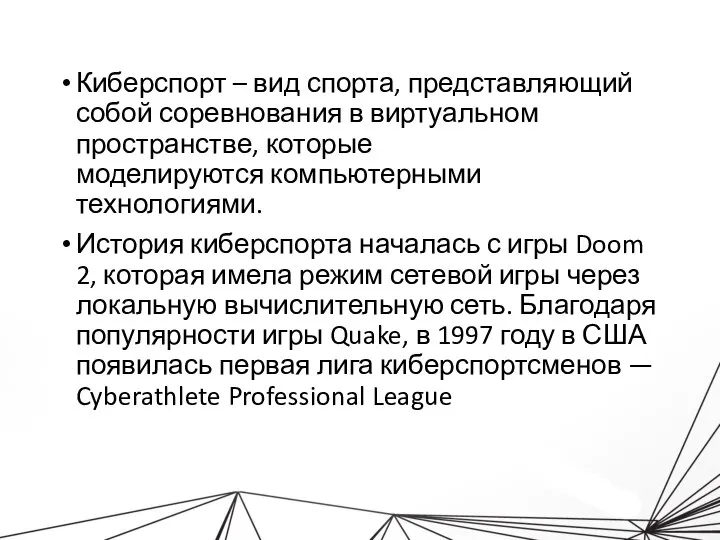 • Киберспорт – вид спорта, представляющий собой соревнования в виртуальном пространстве, которые моделируются компьютерными технологиями.

• История киберспорта началась с игры Doom 2, которая имела режим сетевой игры через локальную вычислительную сеть. Благодаря популярности игры Quake, в 1997 году в США появилась первая лига киберспортсменов — Cyberathlete Professional League